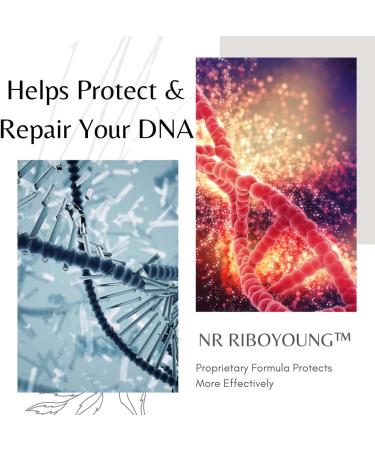 Helps Protect & Repair Your DNA

NR RIBOYOUNG™

Proprietary Formula Protects More Effectively